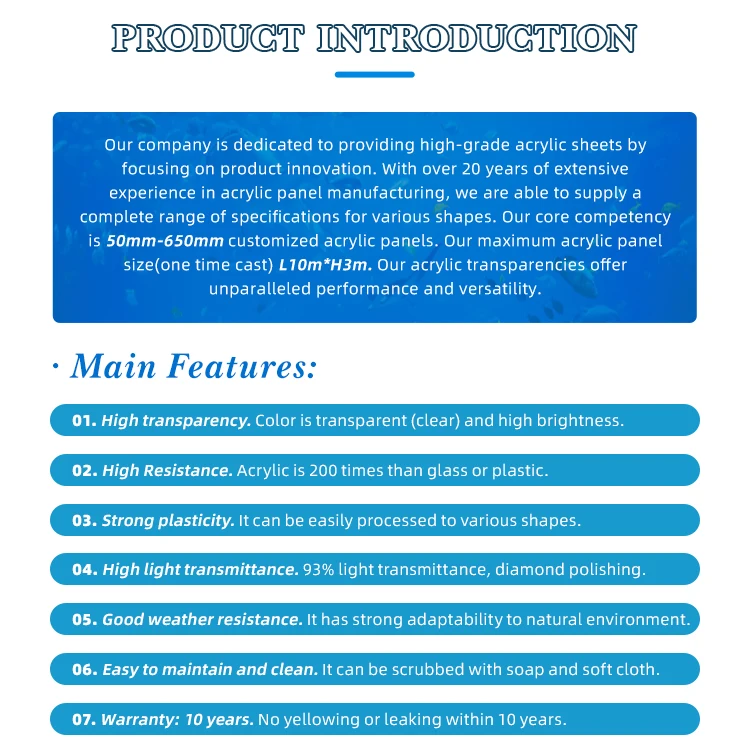 PRODUCT INTRODUCTION

Our company is dedicated to providing high-grade acrylic sheets by focusing on product innovation. With over 20 years of extensive experience in acrylic panel manufacturing, we are able to supply a complete range of specifications for various shapes. Our core competency is 50mm-650mm customized acrylic panels. Our maximum acrylic panel size(one time cast) L10m*H3m. Our acrylic transparencies offer unparalleled performance and versatility.

· Main Features:

01. High transparency. Color is transparent (clear) and high brightness.

02. High Resistance. Acrylic is 200 times than glass or plastic.

03. Strong plasticity. It can be easily processed to various shapes.

04. High light transmittance. 93% light transmittance, diamond polishing.

05. Good weather resistance. It has strong adaptability to natural environment.

06. Easy to maintain and clean. It can be scrubbed with soap and soft cloth.

07. Warranty: 10 years. No yellowing or leaking within 10 years.